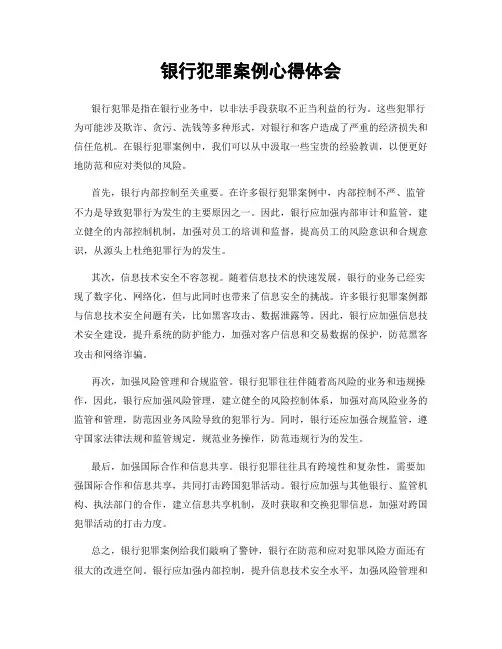 银行犯罪案例心得体会

银行犯罪是指在银行业务中，以非法手段获取不正当利益的行为。这些犯罪行为可能涉及欺诈、贪污、洗钱等多种形式，对银行和客户造成了严重的经济损失和信任危机。在银行犯罪案例中，我们可以从中汲取一些宝贵的经验教训，以便更好地防范和应对类似的风险。

首先，银行内部控制至关重要。在许多银行犯罪案例中，内部控制不严、监管不力是导致犯罪行为发生的主要原因之一。因此，银行应加强内部审计和监管，建立健全的内部控制机制，加强对员工的培训和监督，提高员工的风险意识和合规意识，从源头上杜绝犯罪行为的发生。

其次，信息技术安全不容忽视。随着信息技术的快速发展，银行的业务已经实现了数字化、网络化，但与此同时也带来了信息安全的挑战。许多银行犯罪案例都与信息技术安全问题有关，比如黑客攻击、数据泄露等。因此，银行应加强信息技术安全建设，提升系统的防护能力，加强对客户信息和交易数据的保护，防范黑客攻击和网络诈骗。

再次，加强风险管理和合规监管。银行犯罪往往伴随着高风险的业务和违规操作，因此，银行应加强风险管理，建立健全的风险控制体系，加强对高风险业务的监管和管理，防范因业务风险导致的犯罪行为。同时，银行还应加强合规监管，遵守国家法律法规和监管规定，规范业务操作，防范违规行为的发生。

最后，加强国际合作和信息共享。银行犯罪往往具有跨境性和复杂性，需要加强国际合作和信息共享，共同打击跨国犯罪活动。银行应加强与其他银行、监管机构、执法部门的合作，建立信息共享机制，及时获取和交换犯罪信息，加强对跨国犯罪活动的打击力度。

总之，银行犯罪案例给我们敲响了警钟，银行在防范和应对犯罪风险方面还有很大的改进空间。银行应加强内部控制，提升信息技术安全水平，加强风险管理和